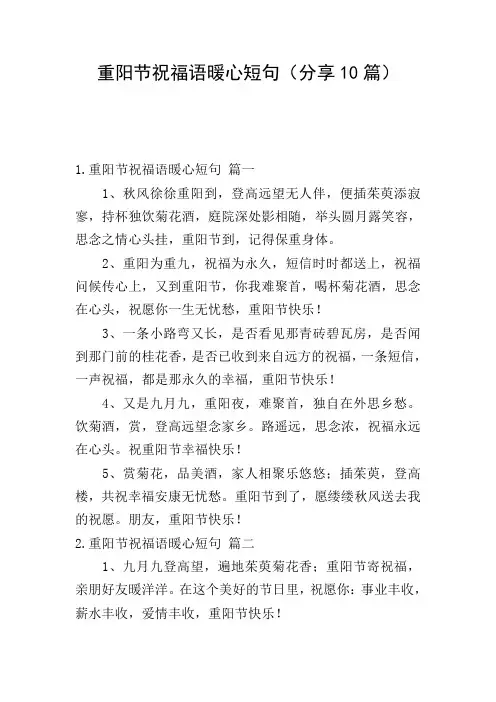 重阳节祝福语暖心短句（分享10篇）

1.重阳节祝福语暖心短句 篇一

1、秋风徐徐重阳到，登高远望无人伴，便插茱萸添寂寥，持杯独饮菊花酒，庭院深处影相随，举头圆月露笑容，思念之情心头挂，重阳节到，记得保重身体。

2、重阳为重九，祝福为永久，短信时时都送上，祝福问候传心上，又到重阳节，你我难聚首，喝杯菊花酒，思念在心头，祝愿你一生无忧愁，重阳节快乐！

3、一条小路弯又长，是否看见那青砖碧瓦房，是否闻到那门前的桂花香，是否已收到来自远方的祝福，一条短信，一声祝福，都是那永久的幸福，重阳节快乐！

4、又是九月九，重阳夜，难聚首，独自在外思乡愁。饮菊酒，赏，登高远望念家乡。路遥远，思念浓，祝福永远在心头。祝重阳节幸福快乐！

5、赏菊花，品美酒，家人相聚乐悠悠；插茱萸，登高楼，共祝幸福安康无忧愁。重阳节到了，愿缕缕秋风送去我的祝愿。朋友，重阳节快乐！

2.重阳节祝福语暖心短句 篇二

1、九月九登高望，遍地茱萸菊花香；重阳节寄祝福，亲朋好友暖洋洋。在这个美好的节日里，祝愿你：事业丰收，薪水丰收，爱情丰收，重阳节快乐！